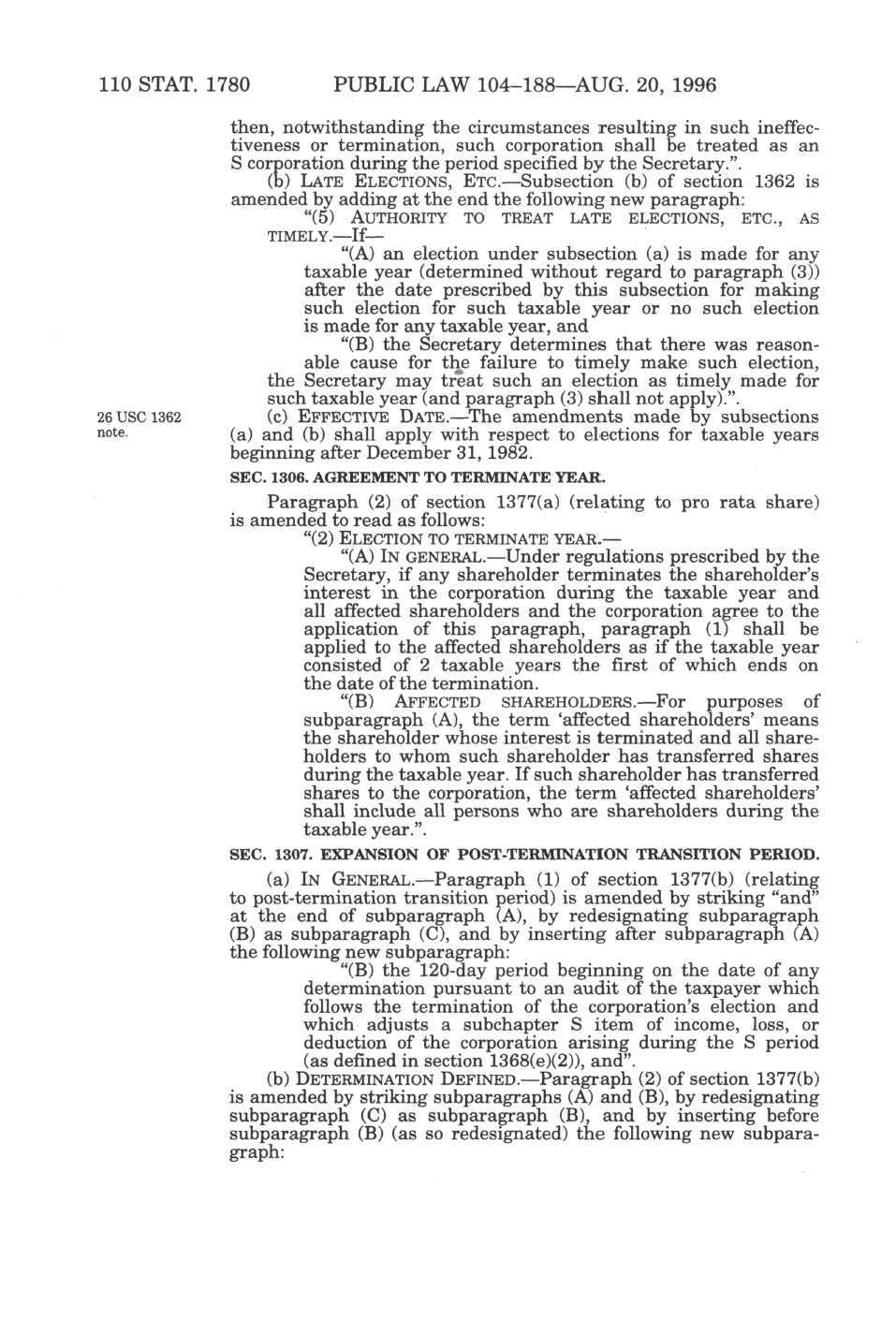 110 STAT. 1780 PUBLIC LAW 104–188—AUG. 20, 1996

then, notwithstanding the circumstances resulting in such ineffectiveness or termination, such corporation shall be treated as an S corporation during the period specified by the Secretary.".

(b) LATE ELECTIONS, ETC.—Subsection (b) of section 1362 is amended by adding at the end the following new paragraph:

"(5) AUTHORITY TO TREAT LATE ELECTIONS, ETC., AS TIMELY.—If—

"(A) an election under subsection (a) is made for any taxable year (determined without regard to paragraph (3)) after the date prescribed by this subsection for making such election for such taxable year or no such election is made for any taxable year, and

"(B) the Secretary determines that there was reasonable cause for the failure to timely make such election,

the Secretary may treat such an election as timely made for such taxable year (and paragraph (3) shall not apply).".

26 USC 1362 note.

(c) EFFECTIVE DATE.—The amendments made by subsections (a) and (b) shall apply with respect to elections for taxable years beginning after December 31, 1982.

SEC. 1306. AGREEMENT TO TERMINATE YEAR.

Paragraph (2) of section 1377(a) (relating to pro rata share) is amended to read as follows:

"(2) ELECTION TO TERMINATE YEAR.—

"(A) IN GENERAL.—Under regulations prescribed by the Secretary, if any shareholder terminates the shareholder's interest in the corporation during the taxable year and all affected shareholders and the corporation agree to the application of this paragraph, paragraph (1) shall be applied to the affected shareholders as if the taxable year consisted of 2 taxable years the first of which ends on the date of the termination.

"(B) AFFECTED SHAREHOLDERS.—For purposes of subparagraph (A), the term 'affected shareholders' means the shareholder whose interest is terminated and all shareholders to whom such shareholder has transferred shares during the taxable year. If such shareholder has transferred shares to the corporation, the term 'affected shareholders' shall include all persons who are shareholders during the taxable year.".

SEC. 1307. EXPANSION OF POST-TERMINATION TRANSITION PERIOD.

(a) IN GENERAL.—Paragraph (1) of section 1377(b) (relating to post-termination transition period) is amended by striking "and" at the end of subparagraph (A), by redesignating subparagraph (B) as subparagraph (C), and by inserting after subparagraph (A) the following new subparagraph:

"(B) the 120-day period beginning on the date of any determination pursuant to an audit of the taxpayer which follows the termination of the corporation's election and which adjusts a subchapter S item of income, loss, or deduction of the corporation arising during the S period (as defined in section 1368(e)(2)), and".

(b) DETERMINATION DEFINED.—Paragraph (2) of section 1377(b) is amended by striking subparagraphs (A) and (B), by redesignating subparagraph (C) as subparagraph (B), and by inserting before subparagraph (B) (as so redesignated) the following new subparagraph: